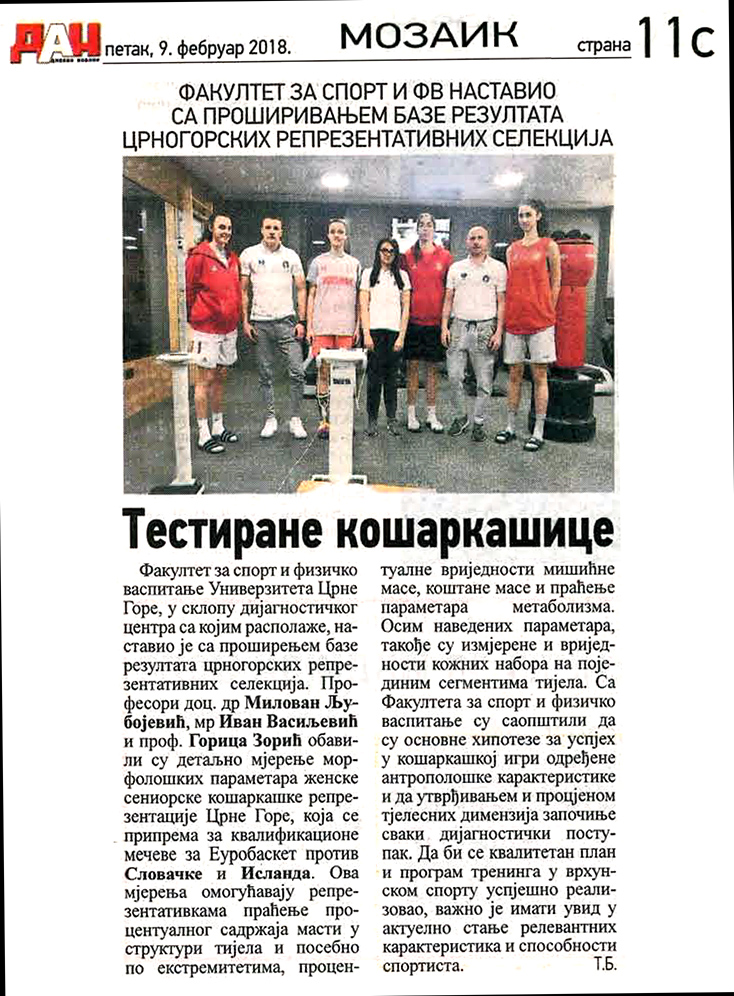 ДАН петак, 9. фебруар 2018. МОЗАИК страна 11с

ФАКУЛТЕТ ЗА СПОРТ И ФВ НАСТАВИО СА ПРОШИРИВАЊЕМ БАЗЕ РЕЗУЛТАТА ЦРНОГОРСКИХ РЕПРЕЗЕНТАТИВНИХ СЕЛЕКЦИЈА

Тестиране кошаркашице

Факултет за спорт и физичко васпитање Универзитета Црне Горе, у склопу дијагностичког центра са којим располаже, наставио је са проширењем базе резултата црногорских репрезентативних селекција. Професори доц. др Милован Љубојевић, мр Иван Васиљевић и проф. Горица Зорић обавили су детаљно мјерење морфолошких параметара женске сениорске кошаркашке репрезентације Црне Горе, која се припрема за квалификационе мечеве за Евробаскет против Словачке и Исланда. Ова мјерења омогућавају репрезентативкама праћење процентуалног садржаја масти у структури тијела и посебно по екстремитетима, процентуалне вриједности мишићне масе, коштане масе и праћење параметара метаболизма. Осим наведених параметара, такође су измјерене и вриједности кожних набора на појединим сегментима тијела. Са Факултета за спорт и физичко васпитање су саопштили да су основне хипотезе за успјех у кошаркашкој игри одређене антрополошке карактеристике и да утврђивањем и процјеном тјелесних димензија започиње сваки дијагностички поступак. Да би се квалитетан план и програм тренинга у врхунском спорту успјешно реализовао, важно је имати увид у актуелно стање релевантних карактеристика и способности спортиста.
Т.Б.